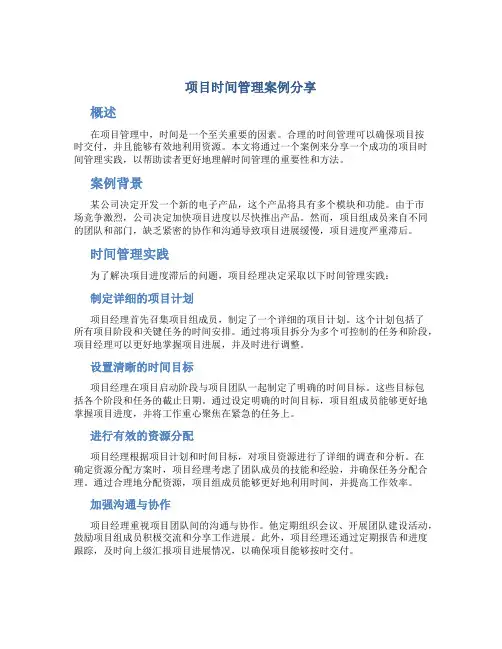 项目时间管理案例分享

概述

在项目管理中，时间是一个至关重要的因素。合理的时间管理可以确保项目按时交付，并且能够有效地利用资源。本文将通过一个案例来分享一个成功的项目时间管理实践，以帮助读者更好地理解时间管理的重要性和方法。

案例背景

某公司决定开发一个新的电子产品，这个产品将具有多个模块和功能。由于市场竞争激烈，公司决定加快项目进度以尽快推出产品。然而，项目组成员来自不同的团队和部门，缺乏紧密的协作和沟通导致项目进展缓慢，项目进度严重滞后。

时间管理实践

为了解决项目进度滞后的问题，项目经理决定采取以下时间管理实践：

制定详细的项目计划

项目经理首先召集项目组成员，制定了一个详细的项目计划。这个计划包括了所有项目阶段和关键任务的时间安排。通过将项目拆分为多个可控制的任务和阶段，项目经理可以更好地掌握项目进展，并及时进行调整。

设置清晰的时间目标

项目经理在项目启动阶段与项目团队一起制定了明确的时间目标。这些目标包括各个阶段和任务的截止日期。通过设定明确的时间目标，项目组成员能够更好地掌握项目进度，并将工作重心聚焦在紧急的任务上。

进行有效的资源分配

项目经理根据项目计划和时间目标，对项目资源进行了详细的调查和分析。在确定资源分配方案时，项目经理考虑了团队成员的技能和经验，并确保任务分配合理。通过合理地分配资源，项目组成员能够更好地利用时间，并提高工作效率。

加强沟通与协作

项目经理重视项目团队间的沟通与协作。他定期组织会议、开展团队建设活动，鼓励项目组成员积极交流和分享工作进展。此外，项目经理还通过定期报告和进度跟踪，及时向上级汇报项目进展情况，以确保项目能够按时交付。